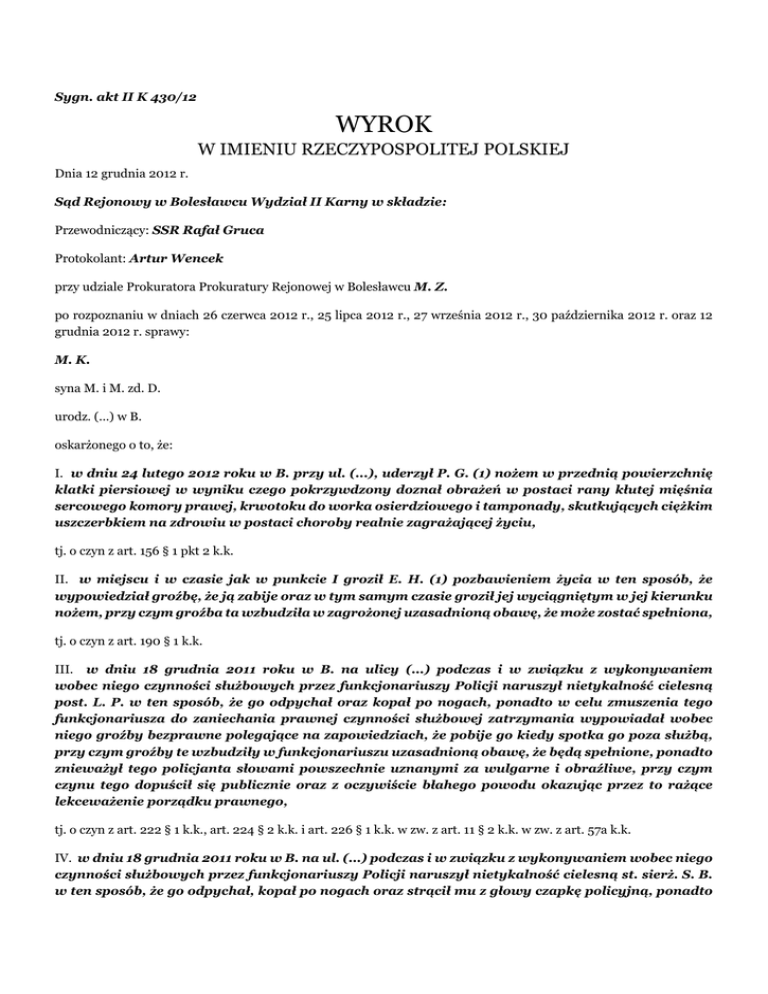 Sygn. akt II K 430/12

WYROK
W IMIENIU RZECZYPOSPOLITEJ POLSKIEJ

Dnia 12 grudnia 2012 r.

Sąd Rejonowy w Bolesławcu Wydział II Karny w składzie:

Przewodniczący: SSR Rafał Gruca

Protokolant: Artur Wencek

przy udziale Prokuratora Prokuratury Rejonowej w Bolesławcu M. Z.

po rozpoznaniu w dniach 26 czerwca 2012 r., 25 lipca 2012 r., 27 września 2012 r., 30 października 2012 r. oraz 12 grudnia 2012 r. sprawy:

M. K.

syna M. i M. zd. D.

urodz. (...) w B.

oskarżonego o to, że:

I. w dniu 24 lutego 2012 roku w B. przy ul. (...), uderzył P. G. (1) nożem w przednią powierzchnię klatki piersiowej w wyniku czego pokrzywdzony doznał obrażeń w postaci rany kłutej mięśnia sercowego komory prawej, krwotoku do worka osierdziowego i tamponady, skutkujących ciężkim uszczerbkiem na zdrowiu w postaci choroby realnie zagrażającej życiu,

tj. o czyn z art. 156 § 1 pkt 2 k.k.

II. w miejscu i w czasie jak w punkcie I groził E. H. (1) pozbawieniem życia w ten sposób, że wypowiedział groźbę, że ją zabije oraz w tym samym czasie groził jej wyciągniętym w jej kierunku nożem, przy czym groźba ta wzbudziła w zagrożonej uzasadnioną obawę, że może zostać spełniona,

tj. o czyn z art. 190 § 1 k.k.

III. w dniu 18 grudnia 2011 roku w B. na ulicy (...) podczas i w związku z wykonywaniem wobec niego czynności służbowych przez funkcjonariuszy Policji naruszył nietykalność cielesną post. L. P. w ten sposób, że go odpychał oraz kopał po nogach, ponadto w celu zmuszenia tego funkcjonariusza do zaniechania prawnej czynności służbowej zatrzymania wypowiadał wobec niego groźby bezprawne polegające na zapowiedziach, że pobije go kiedy spotka go poza służbą, przy czym groźby te wzbudziły w funkcjonariuszu uzasadnioną obawę, że będą spełnione, ponadto znieważył tego policjanta słowami powszechnie uznanymi za wulgarne i obraźliwe, przy czym czynu tego dopuścił się publicznie oraz z oczywiście błahego powodu okazując przez to rażące lekceważenie porządku prawnego,

tj. o czyn z art. 222 § 1 k.k., art. 224 § 2 k.k. i art. 226 § 1 k.k. w zw. z art. 11 § 2 k.k. w zw. z art. 57a k.k.

IV. w dniu 18 grudnia 2011 roku w B. na ul. (...) podczas i w związku z wykonywaniem wobec niego czynności służbowych przez funkcjonariuszy Policji naruszył nietykalność cielesną st. sierż. S. B. w ten sposób, że go odpychał, kopał po nogach oraz strącił mu z głowy czapkę policyjną, ponadto